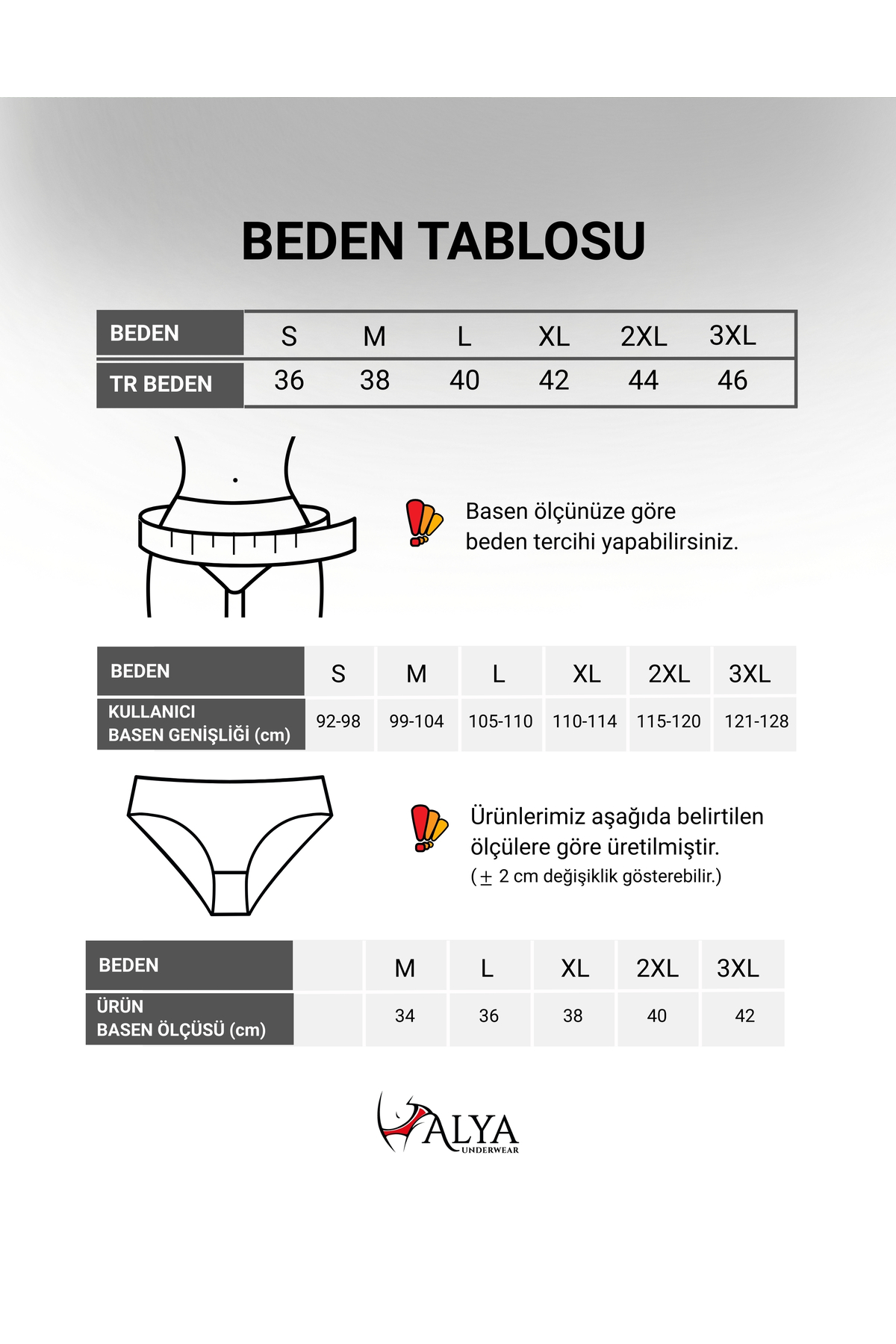 BEDEN TABLOSU

| BEDEN | S | M | L | XL | 2XL | 3XL |
|---|---|---|---|---|---|---|
| TR BEDEN | 36 | 38 | 40 | 42 | 44 | 46 |

Basen ölçünüze göre beden tercihi yapabilirsiniz.

| BEDEN | S | M | L | XL | 2XL | 3XL |
|---|---|---|---|---|---|---|
| KULLANICI BASEN GENİŞLİĞİ (cm) | 92-98 | 99-104 | 105-110 | 110-114 | 115-120 | 121-128 |

Ürünlerimiz aşağıda belirtilen ölçülere göre üretilmiştir.
( $\pm$ 2 cm değişiklik gösterebilir.)

| BEDEN | | M | L | XL | 2XL | 3XL |
|---|---|---|---|---|---|---|
| ÜRÜN BASEN ÖLÇÜSÜ (cm) | | 34 | 36 | 38 | 40 | 42 |

ALYA
UNDERWEAR